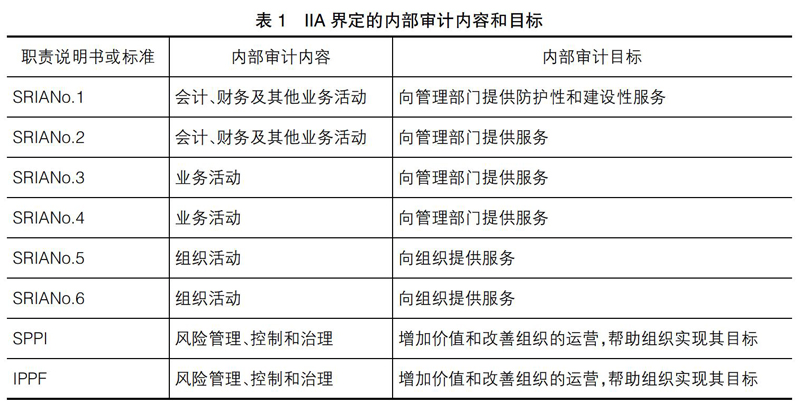 表 1　IIA 界定的内部审计内容和目标

| 职责说明书或标准 | 内部审计内容 | 内部审计目标 |
|---|---|---|
| SRIANo.1 | 会计、财务及其他业务活动 | 向管理部门提供防护性和建设性服务 |
| SRIANo.2 | 会计、财务及其他业务活动 | 向管理部门提供服务 |
| SRIANo.3 | 业务活动 | 向管理部门提供服务 |
| SRIANo.4 | 业务活动 | 向管理部门提供服务 |
| SRIANo.5 | 组织活动 | 向组织提供服务 |
| SRIANo.6 | 组织活动 | 向组织提供服务 |
| SPPI | 风险管理、控制和治理 | 增加价值和改善组织的运营，帮助组织实现其目标 |
| IPPF | 风险管理、控制和治理 | 增加价值和改善组织的运营，帮助组织实现其目标 |